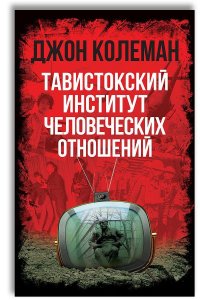 ДЖОН КОЛЕМАН

ТАВИСТОКСКИЙ ИНСТИТУТ ЧЕЛОВЕЧЕСКИХ ОТНОШЕНИЙ